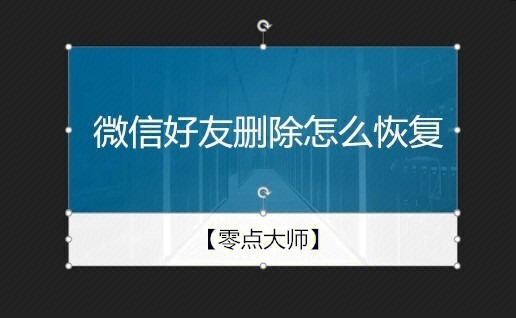 微信好友删除怎么恢复

【零点大师】